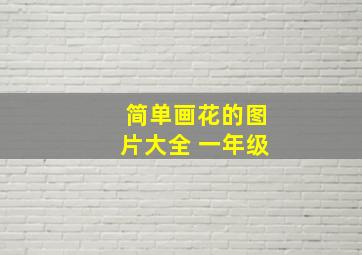 简单画花的图片大全 一年级